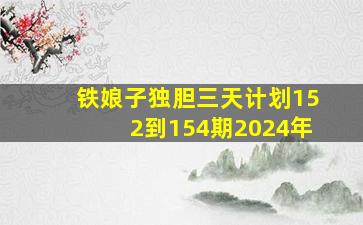 铁娘子独胆三天计划152到154期2024年